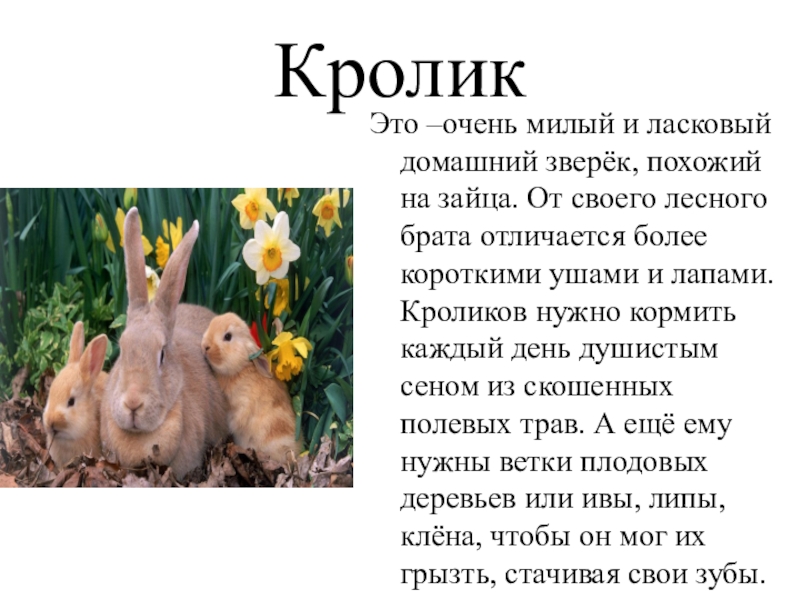 Кролик

Это –очень милый и ласковый домашний зверёк, похожий на зайца. От своего лесного брата отличается более короткими ушами и лапами. Кроликов нужно кормить каждый день душистым сеном из скошенных полевых трав. А ещё ему нужны ветки плодовых деревьев или ивы, липы, клёна, чтобы он мог их грызть, стачивая свои зубы.